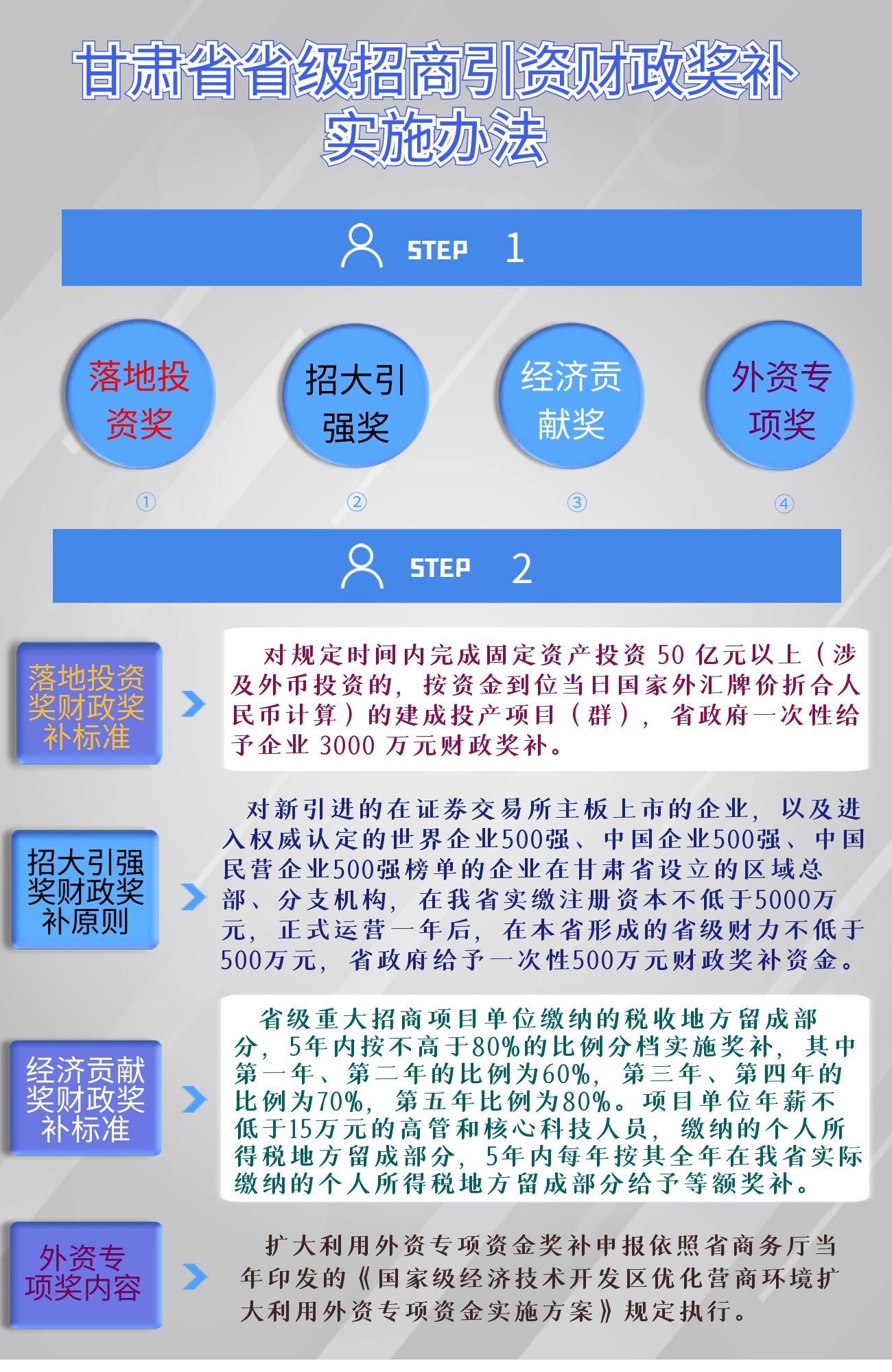 甘肃省省级招商引资财政奖补实施办法

STEP 1

落地投资奖

招大引强奖

经济贡献奖

外资专项奖

①

②

③

④

STEP 2

落地投资奖财政奖补标准

对规定时间内完成固定资产投资 50 亿元以上（涉及外币投资的，按资金到位当日国家外汇牌价折合人民币计算）的建成投产项目（群），省政府一次性给予企业 3000 万元财政奖补。

招大引强奖财政奖补原则

对新引进的在证券交易所主板上市的企业，以及进入权威认定的世界企业500强、中国企业500强、中国民营企业500强榜单的企业在甘肃省设立的区域总部、分支机构，在我省实缴注册资本不低于5000万元，正式运营一年后，在本省形成的省级财力不低于500万元，省政府给予一次性500万元财政奖补资金。

经济贡献奖财政奖补标准

省级重大招商项目单位缴纳的税收地方留成部分，5年内按不高于80%的比例分档实施奖补，其中第一年、第二年的比例为60%，第三年、第四年的比例为70%，第五年比例为80%。项目单位年薪不低于15万元的高管和核心科技人员，缴纳的个人所得税地方留成部分，5年内每年按其全年在我省实际缴纳的个人所得税地方留成部分给予等额奖补。

外资专项奖内容

扩大利用外资专项资金奖补申报依照省商务厅当年印发的《国家级经济技术开发区优化营商环境扩大利用外资专项资金实施方案》规定执行。